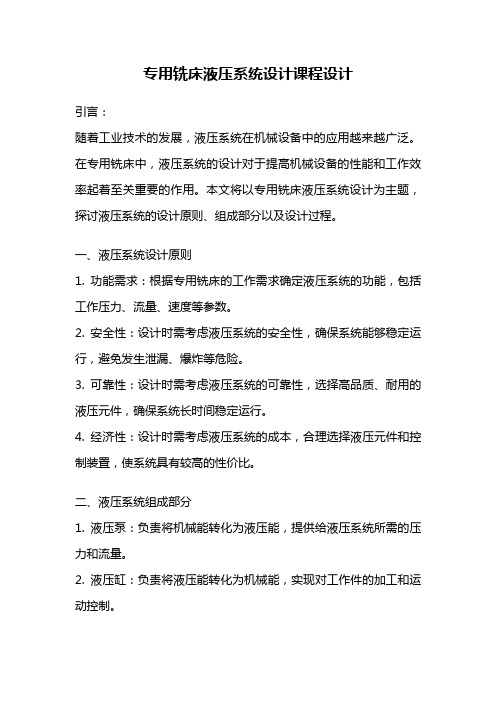 专用铣床液压系统设计课程设计

引言：

随着工业技术的发展，液压系统在机械设备中的应用越来越广泛。在专用铣床中，液压系统的设计对于提高机械设备的性能和工作效率起着至关重要的作用。本文将以专用铣床液压系统设计为主题，探讨液压系统的设计原则、组成部分以及设计过程。

一、液压系统设计原则

1. 功能需求：根据专用铣床的工作需求确定液压系统的功能，包括工作压力、流量、速度等参数。

2. 安全性：设计时需考虑液压系统的安全性，确保系统能够稳定运行，避免发生泄漏、爆炸等危险。

3. 可靠性：设计时需考虑液压系统的可靠性，选择高品质、耐用的液压元件，确保系统长时间稳定运行。

4. 经济性：设计时需考虑液压系统的成本，合理选择液压元件和控制装置，使系统具有较高的性价比。

二、液压系统组成部分

1. 液压泵：负责将机械能转化为液压能，提供给液压系统所需的压力和流量。

2. 液压缸：负责将液压能转化为机械能，实现对工作件的加工和运动控制。